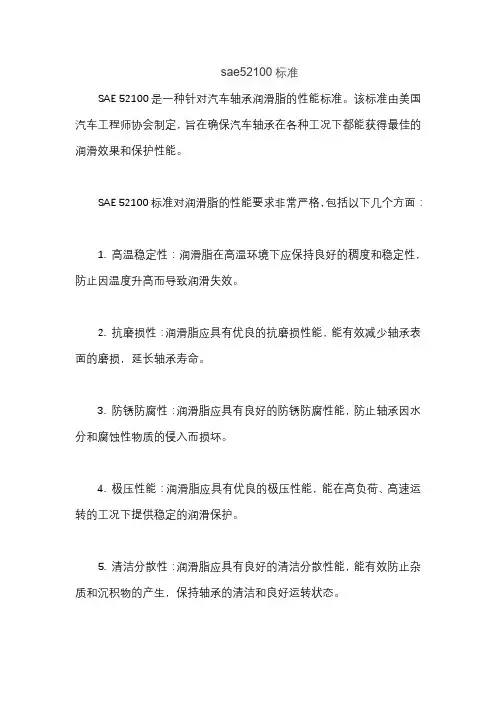 sae52100 标准

SAE 52100 是一种针对汽车轴承润滑脂的性能标准。该标准由美国汽车工程师协会制定，旨在确保汽车轴承在各种工况下都能获得最佳的润滑效果和保护性能。

SAE 52100 标准对润滑脂的性能要求非常严格，包括以下几个方面：

1. 高温稳定性：润滑脂在高温环境下应保持良好的稠度和稳定性，防止因温度升高而导致润滑失效。

2. 抗磨损性：润滑脂应具有优良的抗磨损性能，能有效减少轴承表面的磨损，延长轴承寿命。

3. 防锈防腐性：润滑脂应具有良好的防锈防腐性能，防止轴承因水分和腐蚀性物质的侵入而损坏。

4. 极压性能：润滑脂应具有优良的极压性能，能在高负荷、高速运转的工况下提供稳定的润滑保护。

5. 清洁分散性：润滑脂应具有良好的清洁分散性能，能有效防止杂质和沉积物的产生，保持轴承的清洁和良好运转状态。